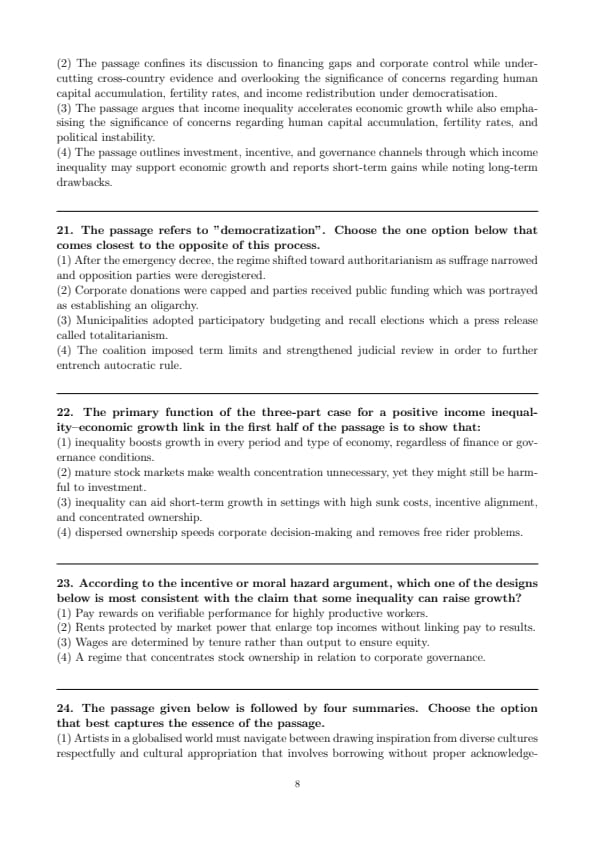 (2) The passage confines its discussion to financing gaps and corporate control while undercutting cross-country evidence and overlooking the significance of concerns regarding human capital accumulation, fertility rates, and income redistribution under democratisation.
(3) The passage argues that income inequality accelerates economic growth while also emphasising the significance of concerns regarding human capital accumulation, fertility rates, and political instability.
(4) The passage outlines investment, incentive, and governance channels through which income inequality may support economic growth and reports short-term gains while noting long-term drawbacks.

21. The passage refers to "democratization". Choose the one option below that comes closest to the opposite of this process.
(1) After the emergency decree, the regime shifted toward authoritarianism as suffrage narrowed and opposition parties were deregistered.
(2) Corporate donations were capped and parties received public funding which was portrayed as establishing an oligarchy.
(3) Municipalities adopted participatory budgeting and recall elections which a press release called totalitarianism.
(4) The coalition imposed term limits and strengthened judicial review in order to further entrench autocratic rule.

22. The primary function of the three-part case for a positive income inequality–economic growth link in the first half of the passage is to show that:
(1) inequality boosts growth in every period and type of economy, regardless of finance or governance conditions.
(2) mature stock markets make wealth concentration unnecessary, yet they might still be harmful to investment.
(3) inequality can aid short-term growth in settings with high sunk costs, incentive alignment, and concentrated ownership.
(4) dispersed ownership speeds corporate decision-making and removes free rider problems.

23. According to the incentive or moral hazard argument, which one of the designs below is most consistent with the claim that some inequality can raise growth?
(1) Pay rewards on verifiable performance for highly productive workers.
(2) Rents protected by market power that enlarge top incomes without linking pay to results.
(3) Wages are determined by tenure rather than output to ensure equity.
(4) A regime that concentrates stock ownership in relation to corporate governance.

24. The passage given below is followed by four summaries. Choose the option that best captures the essence of the passage.
(1) Artists in a globalised world must navigate between drawing inspiration from diverse cultures respectfully and cultural appropriation that involves borrowing without proper acknowledge-

8